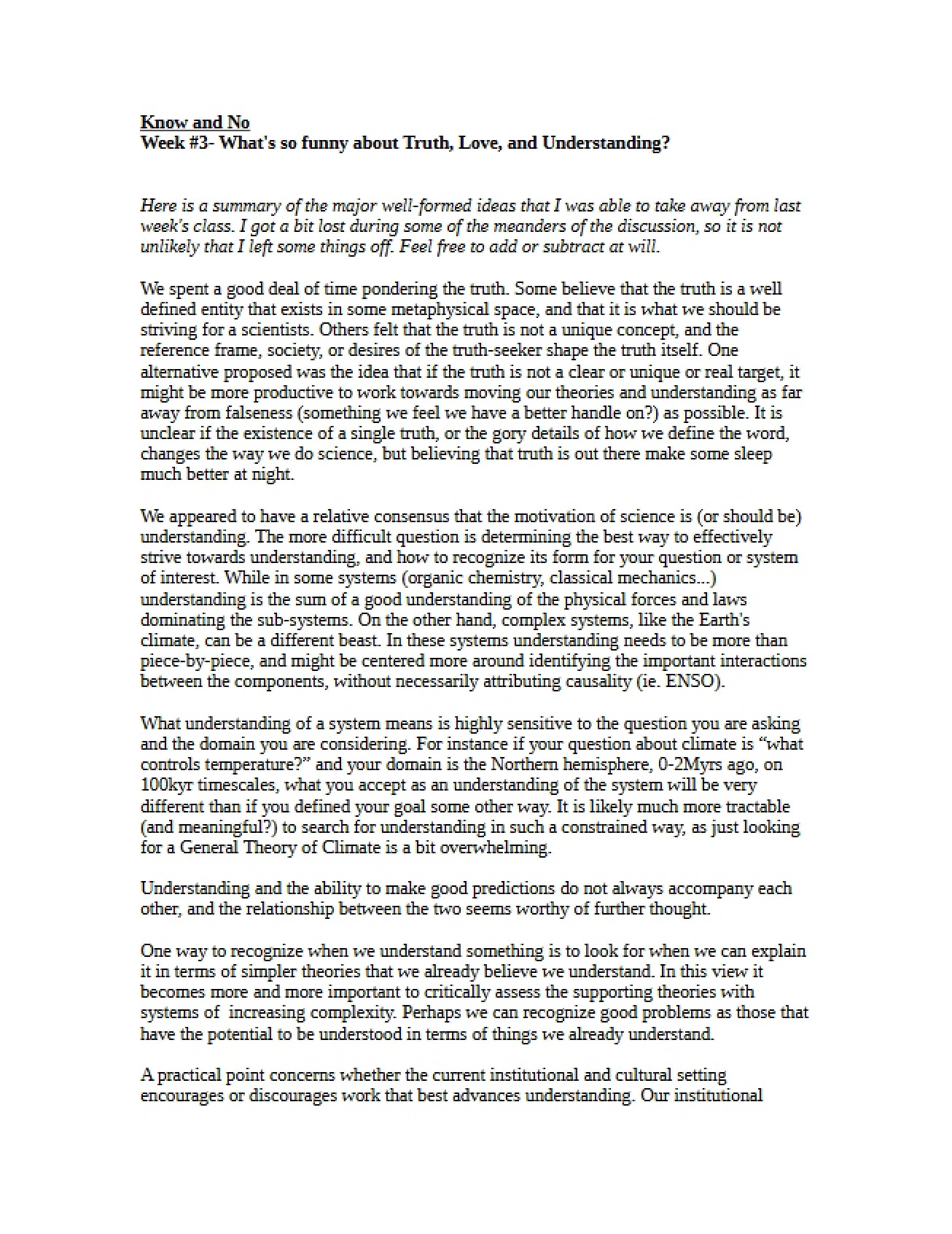 Know and No
Week #3- What's so funny about Truth, Love, and Understanding?

Here is a summary of the major well-formed ideas that I was able to take away from last week's class. I got a bit lost during some of the meanders of the discussion, so it is not unlikely that I left some things off. Feel free to add or subtract at will.

We spent a good deal of time pondering the truth. Some believe that the truth is a well defined entity that exists in some metaphysical space, and that it is what we should be striving for a scientists. Others felt that the truth is not a unique concept, and the reference frame, society, or desires of the truth-seeker shape the truth itself. One alternative proposed was the idea that if the truth is not a clear or unique or real target, it might be more productive to work towards moving our theories and understanding as far away from falseness (something we feel we have a better handle on?) as possible. It is unclear if the existence of a single truth, or the gory details of how we define the word, changes the way we do science, but believing that truth is out there make some sleep much better at night.

We appeared to have a relative consensus that the motivation of science is (or should be) understanding. The more difficult question is determining the best way to effectively strive towards understanding, and how to recognize its form for your question or system of interest. While in some systems (organic chemistry, classical mechanics...) understanding is the sum of a good understanding of the physical forces and laws dominating the sub-systems. On the other hand, complex systems, like the Earth's climate, can be a different beast. In these systems understanding needs to be more than piece-by-piece, and might be centered more around identifying the important interactions between the components, without necessarily attributing causality (ie. ENSO).

What understanding of a system means is highly sensitive to the question you are asking and the domain you are considering. For instance if your question about climate is "what controls temperature?" and your domain is the Northern hemisphere, 0-2Myrs ago, on 100kyr timescales, what you accept as an understanding of the system will be very different than if you defined your goal some other way. It is likely much more tractable (and meaningful?) to search for understanding in such a constrained way, as just looking for a General Theory of Climate is a bit overwhelming.

Understanding and the ability to make good predictions do not always accompany each other, and the relationship between the two seems worthy of further thought.

One way to recognize when we understand something is to look for when we can explain it in terms of simpler theories that we already believe we understand. In this view it becomes more and more important to critically assess the supporting theories with systems of increasing complexity. Perhaps we can recognize good problems as those that have the potential to be understood in terms of things we already understand.

A practical point concerns whether the current institutional and cultural setting encourages or discourages work that best advances understanding. Our institutional